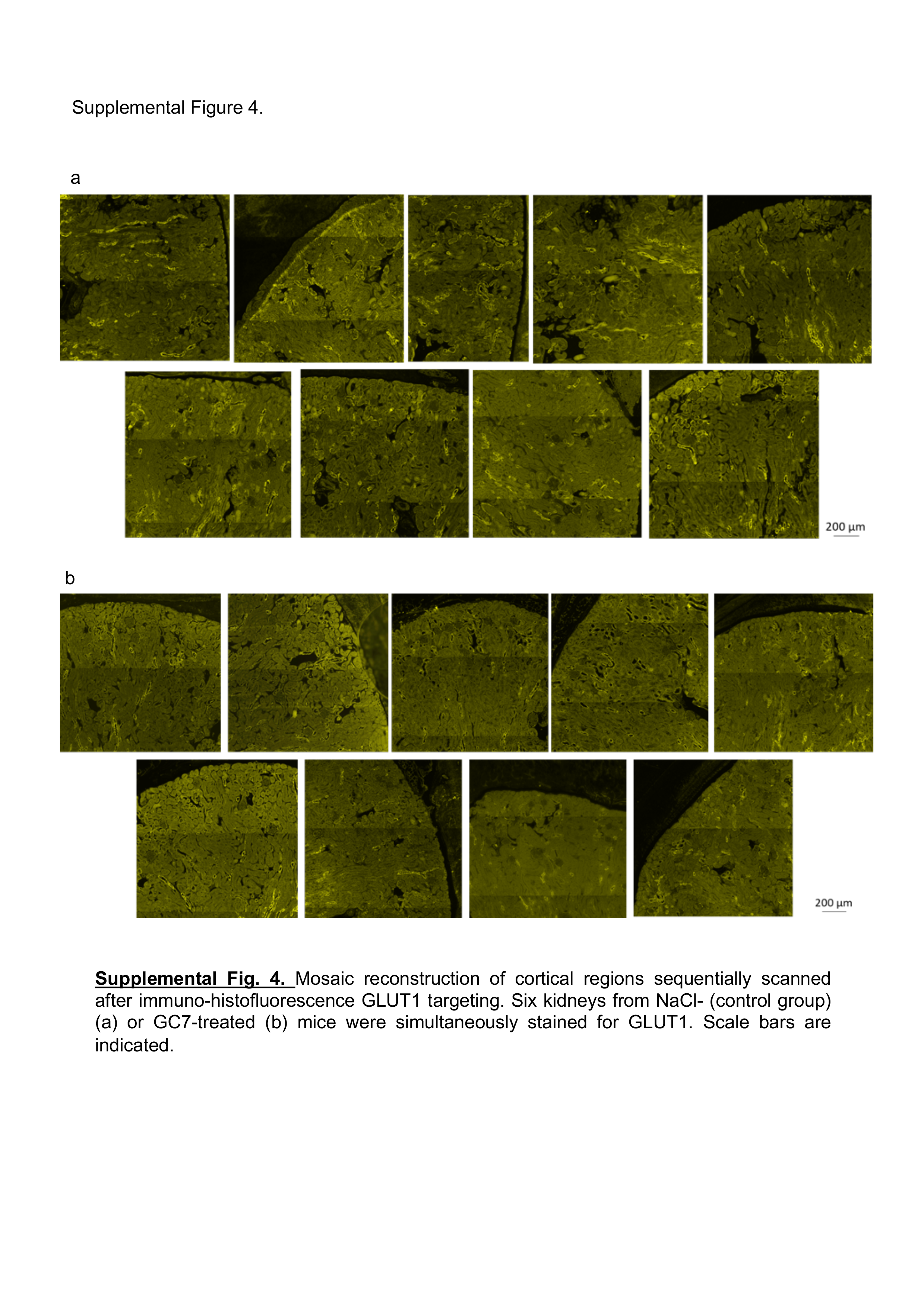 Supplemental Figure 4.

a

200 µm

b

200 µm

Supplemental Fig. 4. Mosaic reconstruction of cortical regions sequentially scanned after immuno-histofluorescence GLUT1 targeting. Six kidneys from NaCl- (control group) (a) or GC7-treated (b) mice were simultaneously stained for GLUT1. Scale bars are indicated.